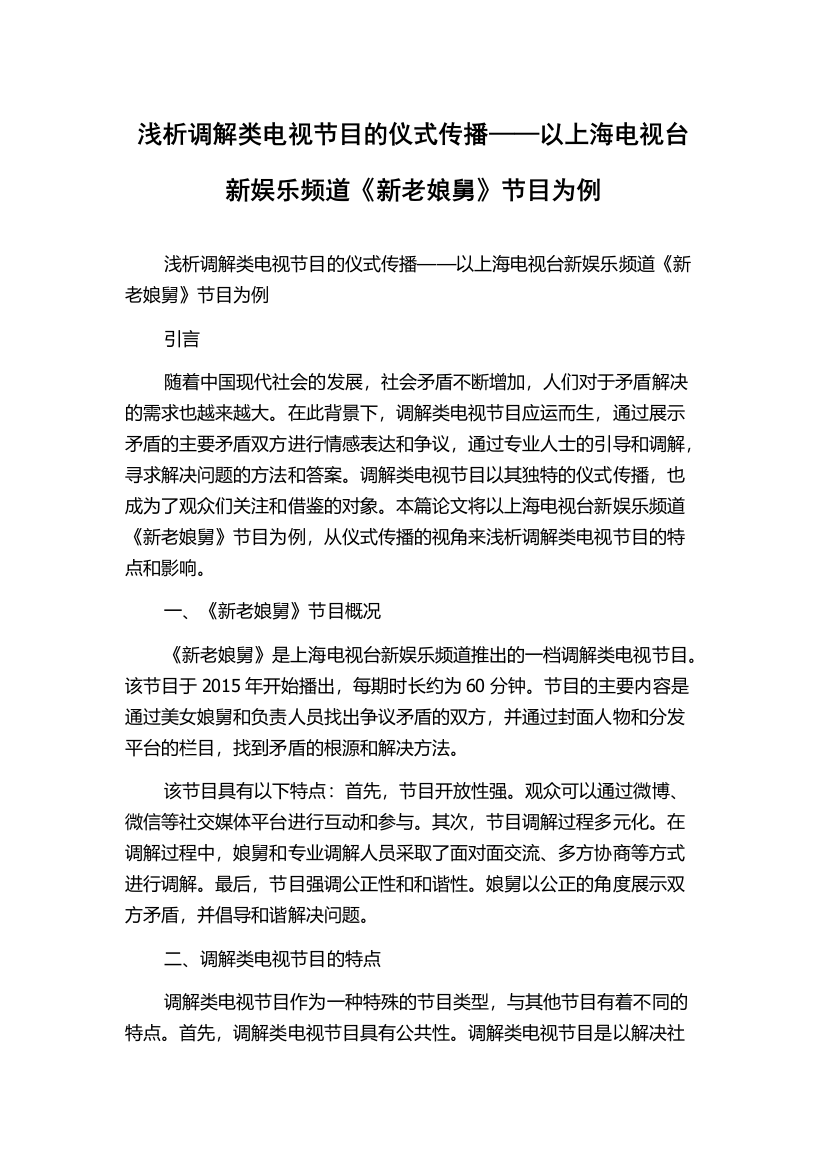 浅析调解类电视节目的仪式传播——以上海电视台新娱乐频道《新老娘舅》节目为例

浅析调解类电视节目的仪式传播——以上海电视台新娱乐频道《新老娘舅》节目为例

引言

随着中国现代社会的发展，社会矛盾不断增加，人们对于矛盾解决的需求也越来越大。在此背景下，调解类电视节目应运而生，通过展示矛盾的主要矛盾双方进行情感表达和争议，通过专业人士的引导和调解，寻求解决问题的方法和答案。调解类电视节目以其独特的仪式传播，也成为了观众们关注和借鉴的对象。本篇论文将以上海电视台新娱乐频道《新老娘舅》节目为例，从仪式传播的视角来浅析调解类电视节目的特点和影响。

一、《新老娘舅》节目概况

《新老娘舅》是上海电视台新娱乐频道推出的一档调解类电视节目。该节目于 2015 年开始播出，每期时长约为 60 分钟。节目的主要内容是通过美女娘舅和负责人员找出争议矛盾的双方，并通过封面人物和分发平台的栏目，找到矛盾的根源和解决方法。

该节目具有以下特点：首先，节目开放性强。观众可以通过微博、微信等社交媒体平台进行互动和参与。其次，节目调解过程多元化。在调解过程中，娘舅和专业调解人员采取了面对面交流、多方协商等方式进行调解。最后，节目强调公正性和和谐性。娘舅以公正的角度展示双方矛盾，并倡导和谐解决问题。

二、调解类电视节目的特点

调解类电视节目作为一种特殊的节目类型，与其他节目有着不同的特点。首先，调解类电视节目具有公共性。调解类电视节目是以解决社